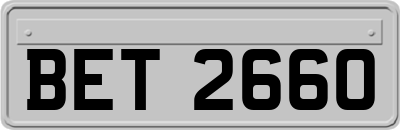 BET 2660